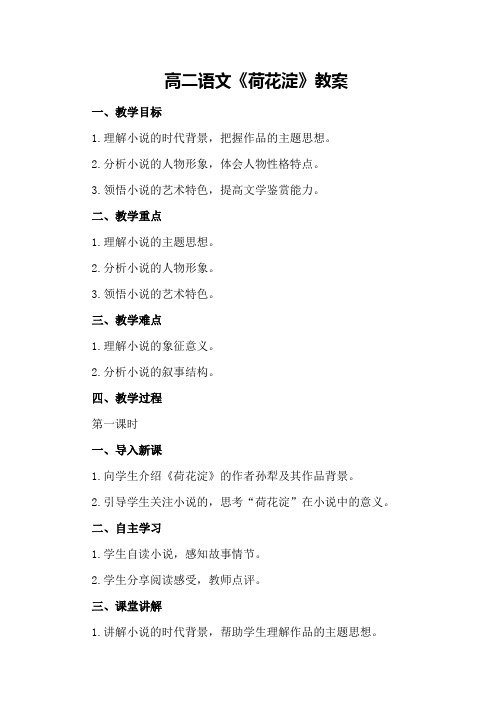 高二语文《荷花淀》教案

一、教学目标

1.理解小说的时代背景，把握作品的主题思想。

2.分析小说的人物形象，体会人物性格特点。

3.领悟小说的艺术特色，提高文学鉴赏能力。

二、教学重点

1.理解小说的主题思想。

2.分析小说的人物形象。

3.领悟小说的艺术特色。

三、教学难点

1.理解小说的象征意义。

2.分析小说的叙事结构。

四、教学过程

第一课时

一、导入新课

1.向学生介绍《荷花淀》的作者孙犁及其作品背景。

2.引导学生关注小说的，思考“荷花淀”在小说中的意义。

二、自主学习

1.学生自读小说，感知故事情节。

2.学生分享阅读感受，教师点评。

三、课堂讲解

1.讲解小说的时代背景，帮助学生理解作品的主题思想。